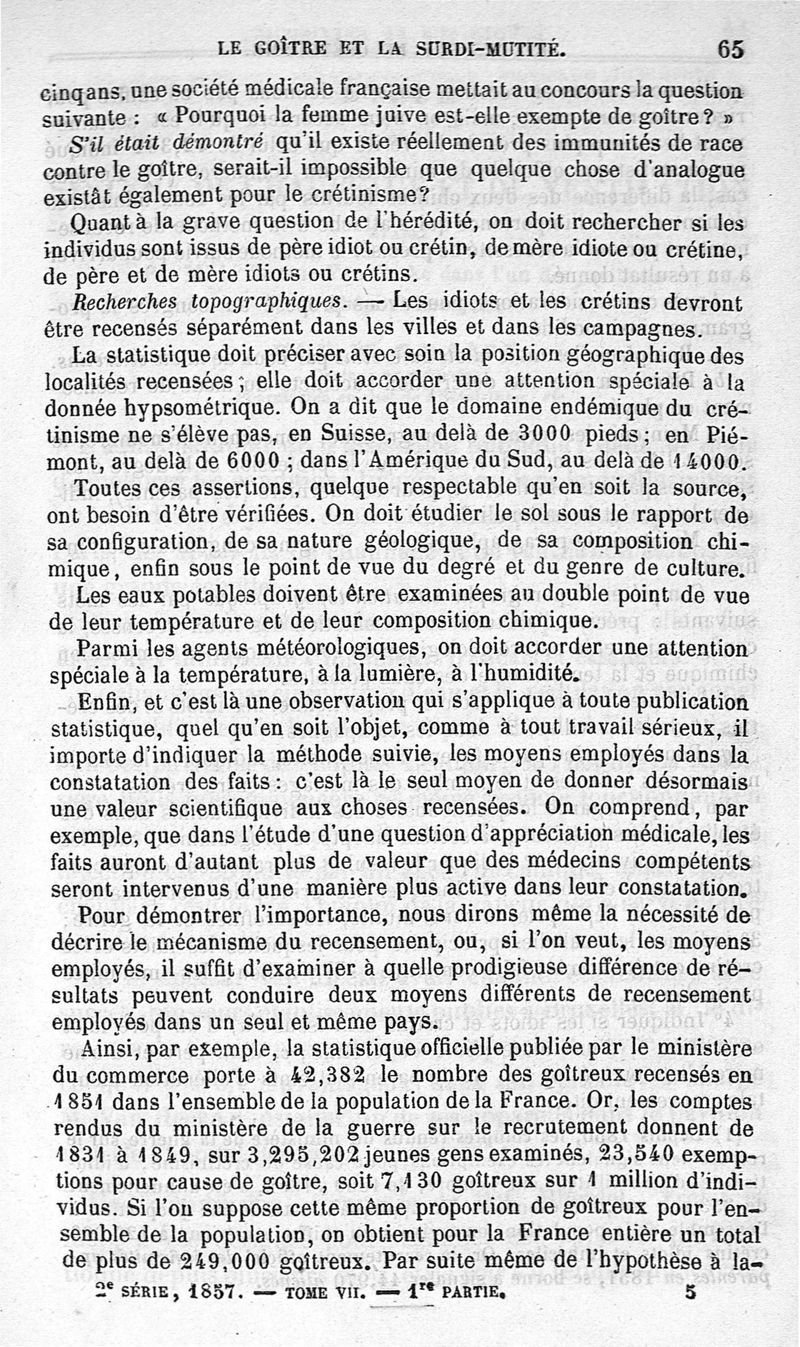 LE GOÎTRE ET LA SURDI-MUTITÉ. 65

cinq ans, une société médicale française mettait au concours la question suivante : « Pourquoi la femme juive est-elle exempte de goître ? »

S'il était démontré qu'il existe réellement des immunités de race contre le goître, serait-il impossible que quelque chose d'analogue existât également pour le crétinisme?

Quant à la grave question de l'hérédité, on doit rechercher si les individus sont issus de père idiot ou crétin, de mère idiote ou crétine, de père et de mère idiots ou crétins.

Recherches topographiques. — Les idiots et les crétins devront être recensés séparément dans les villes et dans les campagnes.

La statistique doit préciser avec soin la position géographique des localités recensées ; elle doit accorder une attention spéciale à la donnée hypsométrique. On a dit que le domaine endémique du crétinisme ne s'élève pas, en Suisse, au delà de 3000 pieds ; en Piémont, au delà de 6000 ; dans l'Amérique du Sud, au delà de 14000.

Toutes ces assertions, quelque respectable qu'en soit la source, ont besoin d'être vérifiées. On doit étudier le sol sous le rapport de sa configuration, de sa nature géologique, de sa composition chimique, enfin sous le point de vue du degré et du genre de culture.

Les eaux potables doivent être examinées au double point de vue de leur température et de leur composition chimique.

Parmi les agents météorologiques, on doit accorder une attention spéciale à la température, à la lumière, à l'humidité.

Enfin, et c'est là une observation qui s'applique à toute publication statistique, quel qu'en soit l'objet, comme à tout travail sérieux, il importe d'indiquer la méthode suivie, les moyens employés dans la constatation des faits : c'est là le seul moyen de donner désormais une valeur scientifique aux choses recensées. On comprend, par exemple, que dans l'étude d'une question d'appréciation médicale, les faits auront d'autant plus de valeur que des médecins compétents seront intervenus d'une manière plus active dans leur constatation.

Pour démontrer l'importance, nous dirons même la nécessité de décrire le mécanisme du recensement, ou, si l'on veut, les moyens employés, il suffit d'examiner à quelle prodigieuse différence de résultats peuvent conduire deux moyens différents de recensement employés dans un seul et même pays.

Ainsi, par exemple, la statistique officielle publiée par le ministère du commerce porte à 42,382 le nombre des goîtreux recensés en 1851 dans l'ensemble de la population de la France. Or, les comptes rendus du ministère de la guerre sur le recrutement donnent de 1831 à 1849, sur 3,295,202 jeunes gens examinés, 23,540 exemptions pour cause de goître, soit 7,130 goîtreux sur 1 million d'individus. Si l'on suppose cette même proportion de goîtreux pour l'ensemble de la population, on obtient pour la France entière un total de plus de 249,000 goîtreux. Par suite même de l'hypothèse à la-

2e SÉRIE, 1857. — TOME VII. — 1re PARTIE. 5